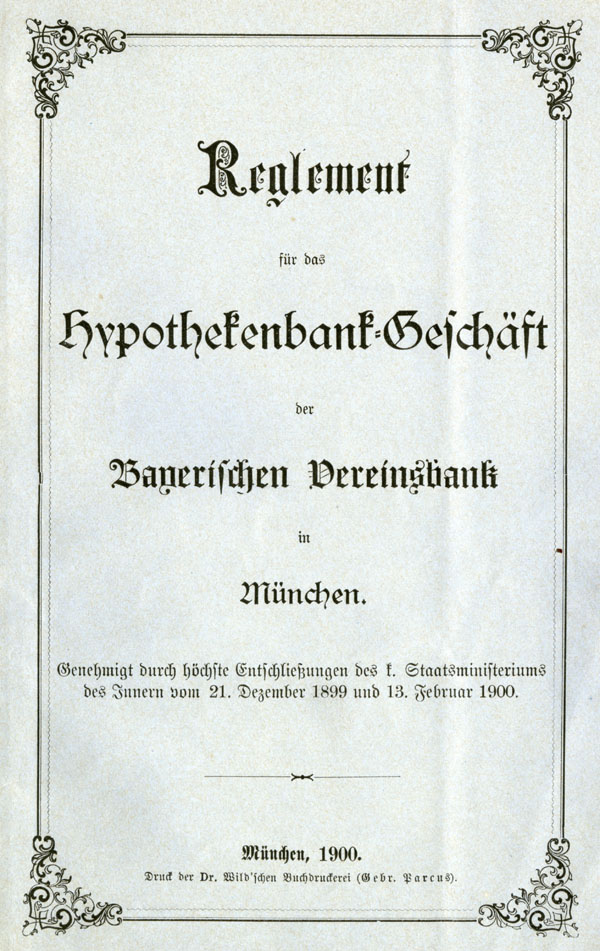 Reglement

für das

Hypothekenbank-Geschäft

der

Bayerischen Vereinsbank

in

München.

Genehmigt durch höchste Entschließungen des k. Staatsministeriums des Innern vom 21. Dezember 1899 und 13. Februar 1900.

München, 1900.

Druck der Dr. Wild'schen Buchdruckerei (Gebr. Parcus).